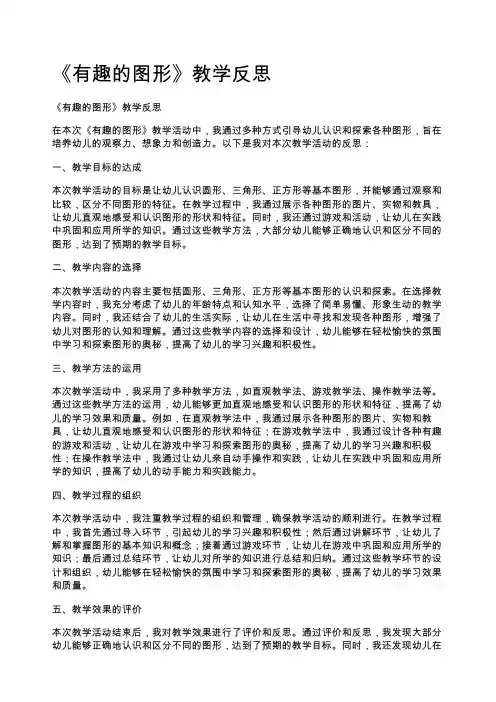 《有趣的图形》教学反思

《有趣的图形》教学反思

在本次《有趣的图形》教学活动中，我通过多种方式引导幼儿认识和探索各种图形，旨在培养幼儿的观察力、想象力和创造力。以下是我对本次教学活动的反思：

一、教学目标的达成

本次教学活动的目标是让幼儿认识圆形、三角形、正方形等基本图形，并能够通过观察和比较，区分不同图形的特征。在教学过程中，我通过展示各种图形的图片、实物和教具，让幼儿直观地感受和认识图形的形状和特征。同时，我还通过游戏和活动，让幼儿在实践中巩固和应用所学的知识。通过这些教学方法，大部分幼儿能够正确地认识和区分不同的图形，达到了预期的教学目标。

二、教学内容的选择

本次教学活动的内容主要包括圆形、三角形、正方形等基本图形的认识和探索。在选择教学内容时，我充分考虑了幼儿的年龄特点和认知水平，选择了简单易懂、形象生动的教学内容。同时，我还结合了幼儿的生活实际，让幼儿在生活中寻找和发现各种图形，增强了幼儿对图形的认知和理解。通过这些教学内容的选择和设计，幼儿能够在轻松愉快的氛围中学习和探索图形的奥秘，提高了幼儿的学习兴趣和积极性。

三、教学方法的运用

本次教学活动中，我采用了多种教学方法，如直观教学法、游戏教学法、操作教学法等。通过这些教学方法的运用，幼儿能够更加直观地感受和认识图形的形状和特征，提高了幼儿的学习效果和质量。例如，在直观教学法中，我通过展示各种图形的图片、实物和教具，让幼儿直观地感受和认识图形的形状和特征；在游戏教学法中，我通过设计各种有趣的游戏和活动，让幼儿在游戏中学习和探索图形的奥秘，提高了幼儿的学习兴趣和积极性；在操作教学法中，我通过让幼儿亲自动手操作和实践，让幼儿在实践中巩固和应用所学的知识，提高了幼儿的动手能力和实践能力。

四、教学过程的组织

本次教学活动中，我注重教学过程的组织和管理，确保教学活动的顺利进行。在教学过程中，我首先通过导入环节，引起幼儿的学习兴趣和积极性；然后通过讲解环节，让幼儿了解和掌握图形的基本知识和概念；接着通过游戏环节，让幼儿在游戏中巩固和应用所学的知识；最后通过总结环节，让幼儿对所学的知识进行总结和归纳。通过这些教学环节的设计和组织，幼儿能够在轻松愉快的氛围中学习和探索图形的奥秘，提高了幼儿的学习效果和质量。

五、教学效果的评价

本次教学活动结束后，我对教学效果进行了评价和反思。通过评价和反思，我发现大部分幼儿能够正确地认识和区分不同的图形，达到了预期的教学目标。同时，我还发现幼儿在